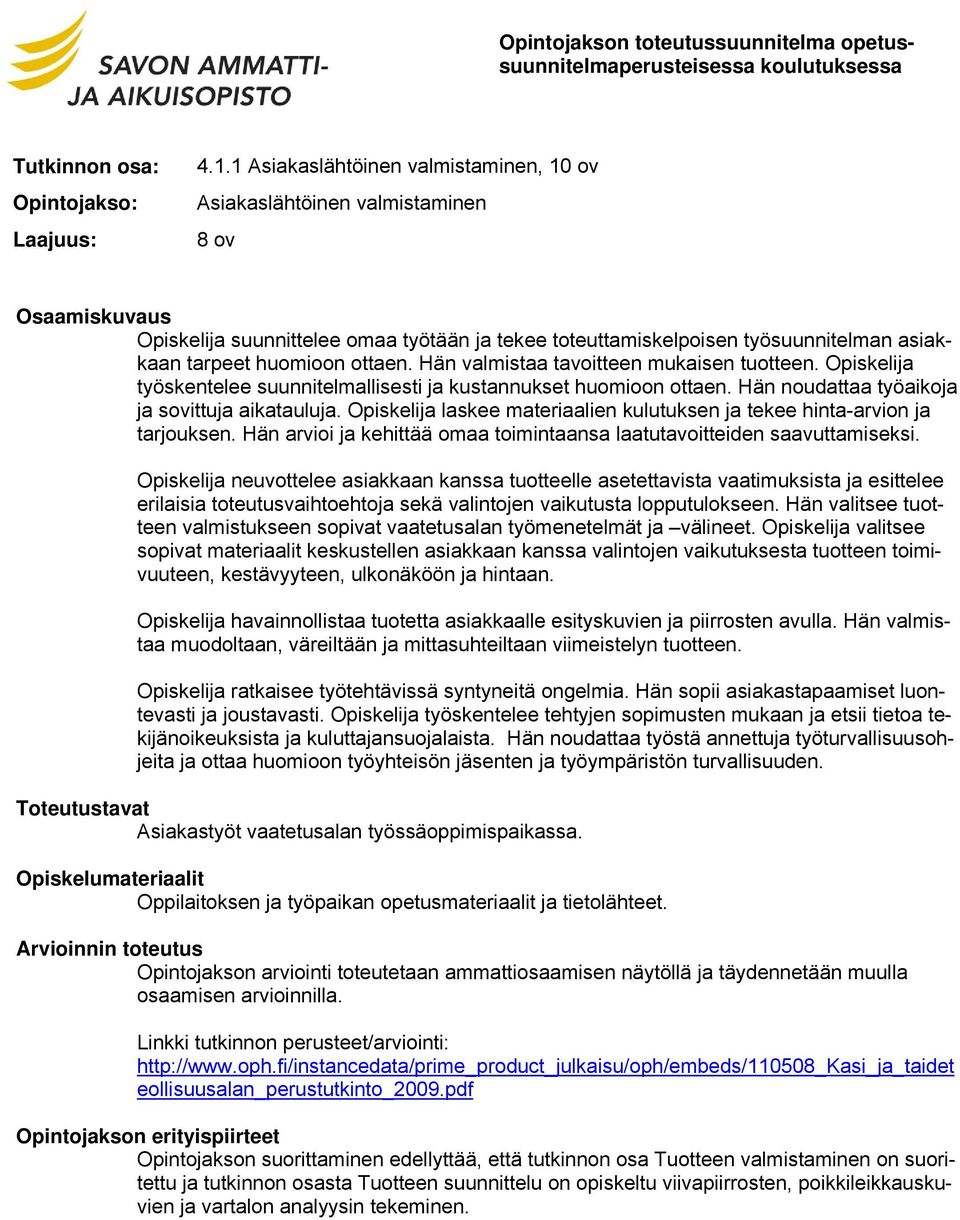 SAVON AMMATTI-
JA AIKUISOPISTO

Opintojakson toteutussuunnitelma opetussuunnitelmaperusteisessa koulutuksessa

Tutkinnon osa: 4.1.1 Asiakaslähtöinen valmistaminen, 10 ov

Opintojakso: Asiakaslähtöinen valmistaminen

Laajuus: 8 ov

Osaamiskuvaus
Opiskelija suunnittelee omaa työtään ja tekee toteuttamiskelpoisen työsuunnitelman asiakkaan tarpeet huomioon ottaen. Hän valmistaa tavoitteen mukaisen tuotteen. Opiskelija työskentelee suunnitelmallisesti ja kustannukset huomioon ottaen. Hän noudattaa työaikoja ja sovittuja aikatauluja. Opiskelija laskee materiaalien kulutuksen ja tekee hinta-arvion ja tarjouksen. Hän arvioi ja kehittää omaa toimintaansa laatutavoitteiden saavuttamiseksi.

Opiskelija neuvottelee asiakkaan kanssa tuotteelle asetettavista vaatimuksista ja esittelee erilaisia toteutusvaihtoehtoja sekä valintojen vaikutusta lopputulokseen. Hän valitsee tuotteen valmistukseen sopivat vaatetusalan työmenetelmät ja –välineet. Opiskelija valitsee sopivat materiaalit keskustellen asiakkaan kanssa valintojen vaikutuksesta tuotteen toimivuuteen, kestävyyteen, ulkonäköön ja hintaan.

Opiskelija havainnollistaa tuotetta asiakkaalle esityskuvien ja piirrosten avulla. Hän valmistaa muodoltaan, väreiltään ja mittasuhteiltaan viimeistelyn tuotteen.

Opiskelija ratkaisee työtehtävissä syntyneitä ongelmia. Hän sopii asiakastapaamiset luontevasti ja joustavasti. Opiskelija työskentelee tehtyjen sopimusten mukaan ja etsii tietoa tekijänoikeuksista ja kuluttajansuojalaista. Hän noudattaa työstä annettuja työturvallisuusohjeita ja ottaa huomioon työyhteisön jäsenten ja työympäristön turvallisuuden.

Toteutustavat
Asiakastyöt vaatetusalan työssäoppimispaikassa.

Opiskelumateriaalit
Oppilaitoksen ja työpaikan opetusmateriaalit ja tietolähteet.

Arvioinnin toteutus
Opintojakson arviointi toteutetaan ammattiosaamisen näytöllä ja täydennetään muulla osaamisen arvioinnilla.

Linkki tutkinnon perusteet/arviointi:
http://www.oph.fi/instancedata/prime_product_julkaisu/oph/embeds/110508_Kasi_ja_taideteollisuusalan_perustutkinto_2009.pdf

Opintojakson erityispiirteet
Opintojakson suorittaminen edellyttää, että tutkinnon osa Tuotteen valmistaminen on suoritettu ja tutkinnon osasta Tuotteen suunnittelu on opiskeltu viivapiirrosten, poikkileikkauskuvien ja vartalon analyysin tekeminen.